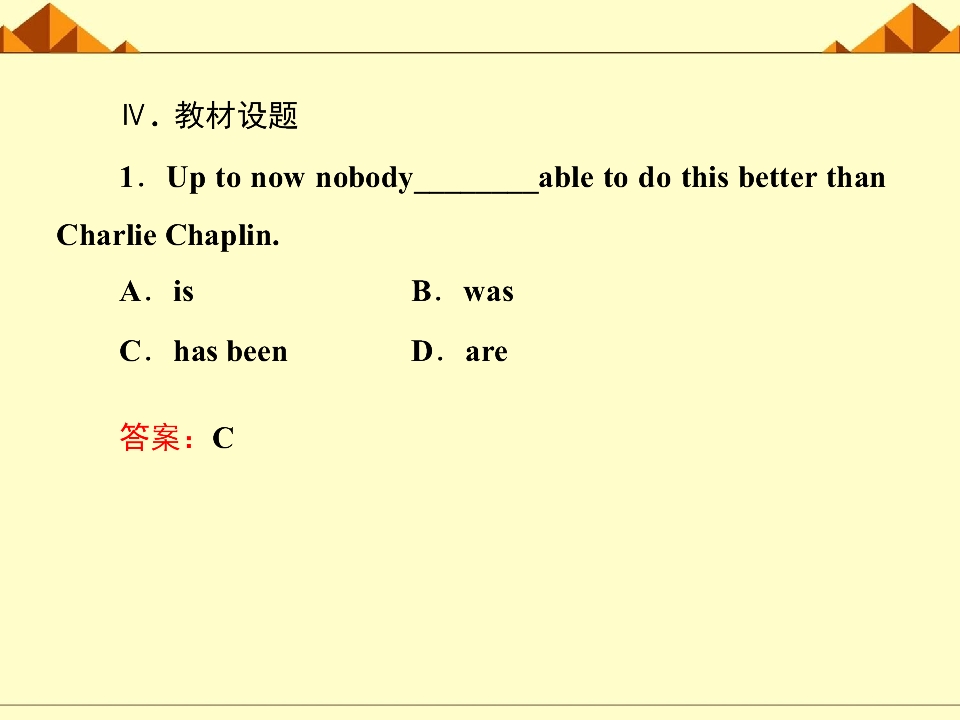 Ⅳ．教材设题

1．Up to now nobody________able to do this better than Charlie Chaplin.

A．is B．was

C．has been D．are

答案：C